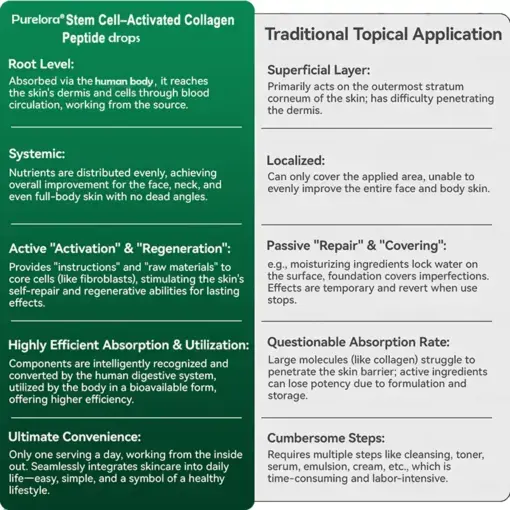 Purelora® Stem Cell–Activated Collagen Peptide drops

Root Level:
Absorbed via the human body, it reaches the skin's dermis and cells through blood circulation, working from the source.

Systemic:
Nutrients are distributed evenly, achieving overall improvement for the face, neck, and even full-body skin with no dead angles.

Active "Activation" & "Regeneration":
Provides "instructions" and "raw materials" to core cells (like fibroblasts), stimulating the skin's self-repair and regenerative abilities for lasting effects.

Highly Efficient Absorption & Utilization:
Components are intelligently recognized and converted by the human digestive system, utilized by the body in a bioavailable form, offering higher efficiency.

Ultimate Convenience:
Only one serving a day, working from the inside out. Seamlessly integrates skincare into daily life—easy, simple, and a symbol of a healthy lifestyle.

Traditional Topical Application

Superficial Layer:
Primarily acts on the outermost stratum corneum of the skin; has difficulty penetrating the dermis.

Localized:
Can only cover the applied area, unable to evenly improve the entire face and body skin.

Passive "Repair" & "Covering":
e.g., moisturizing ingredients lock water on the surface, foundation covers imperfections. Effects are temporary and revert when use stops.

Questionable Absorption Rate:
Large molecules (like collagen) struggle to penetrate the skin barrier; active ingredients can lose potency due to formulation and storage.

Cumbersome Steps:
Requires multiple steps like cleansing, toner, serum, emulsion, cream, etc., which is time-consuming and labor-intensive.